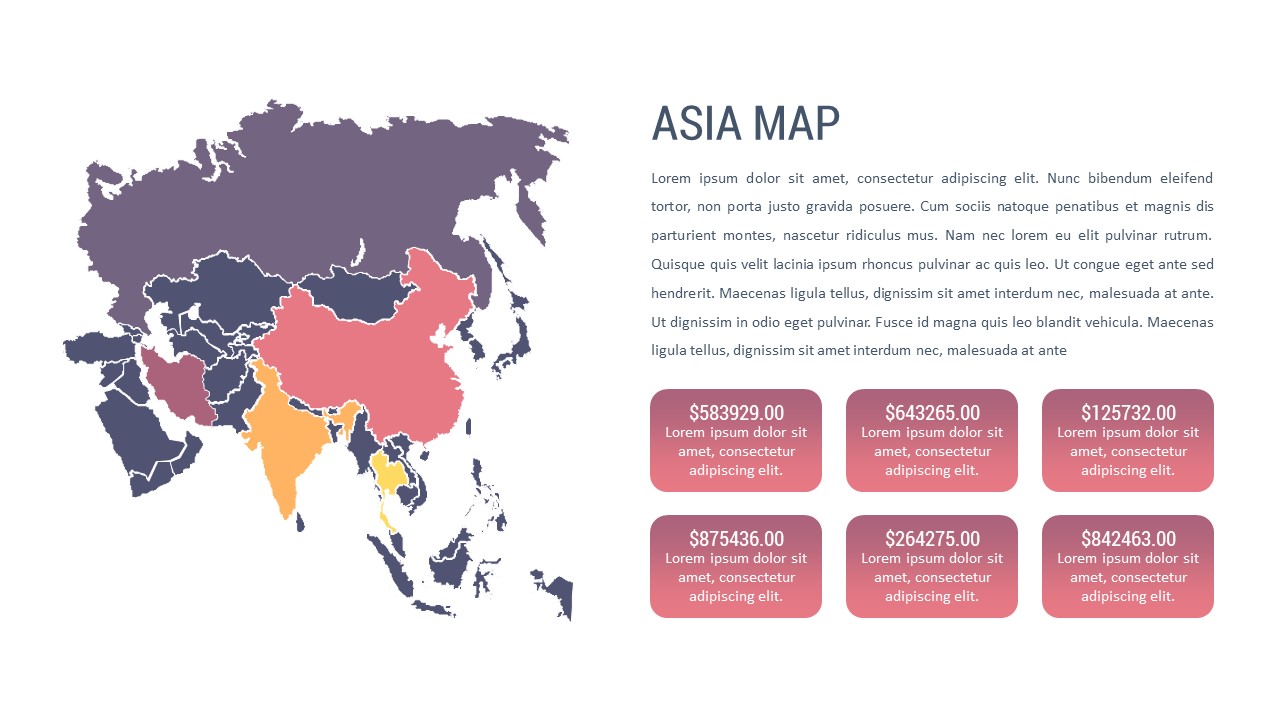 ASIA MAP

Lorem ipsum dolor sit amet, consectetur adipiscing elit. Nunc bibendum eleifend tortor, non porta justo gravida posuere. Cum sociis natoque penatibus et magnis dis parturient montes, nascetur ridiculus mus. Nam nec lorem eu elit pulvinar rutrum. Quisque quis velit lacinia ipsum rhoncus pulvinar ac quis leo. Ut congue eget ante sed hendrerit. Maecenas ligula tellus, dignissim sit amet interdum nec, malesuada at ante. Ut dignissim in odio eget pulvinar. Fusce id magna quis leo blandit vehicula. Maecenas ligula tellus, dignissim sit amet interdum nec, malesuada at ante

$583929.00
Lorem ipsum dolor sit amet, consectetur adipiscing elit.

$643265.00
Lorem ipsum dolor sit amet, consectetur adipiscing elit.

$125732.00
Lorem ipsum dolor sit amet, consectetur adipiscing elit.

$875436.00
Lorem ipsum dolor sit amet, consectetur adipiscing elit.

$264275.00
Lorem ipsum dolor sit amet, consectetur adipiscing elit.

$842463.00
Lorem ipsum dolor sit amet, consectetur adipiscing elit.